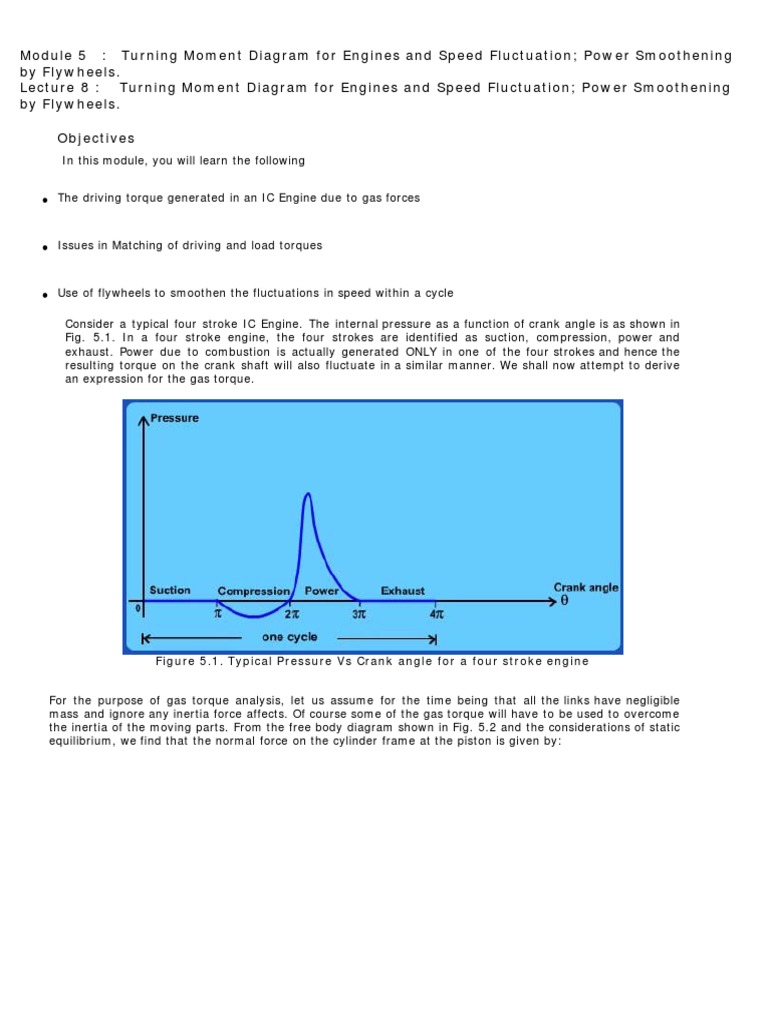 Module 5 : Turning Moment Diagram for Engines and Speed Fluctuation; Power Smoothening by Flywheels.
Lecture 8 : Turning Moment Diagram for Engines and Speed Fluctuation; Power Smoothening by Flywheels.

Objectives

In this module, you will learn the following

• The driving torque generated in an IC Engine due to gas forces

• Issues in Matching of driving and load torques

• Use of flywheels to smoothen the fluctuations in speed within a cycle

Consider a typical four stroke IC Engine. The internal pressure as a function of crank angle is as shown in Fig. 5.1. In a four stroke engine, the four strokes are identified as suction, compression, power and exhaust. Power due to combustion is actually generated ONLY in one of the four strokes and hence the resulting torque on the crank shaft will also fluctuate in a similar manner. We shall now attempt to derive an expression for the gas torque.

Pressure
Suction Compression Power Exhaust Crank angle $\theta$
0 $\pi$ $2\pi$ $3\pi$ $4\pi$
one cycle

Figure 5.1. Typical Pressure Vs Crank angle for a four stroke engine

For the purpose of gas torque analysis, let us assume for the time being that all the links have negligible mass and ignore any inertia force affects. Of course some of the gas torque will have to be used to overcome the inertia of the moving parts. From the free body diagram shown in Fig. 5.2 and the considerations of static equilibrium, we find that the normal force on the cylinder frame at the piston is given by: